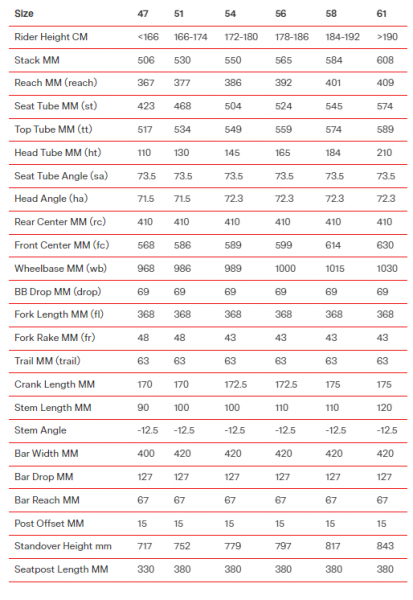 | Size | 47 | 51 | 54 | 56 | 58 | 61 |
|---|---|---|---|---|---|---|
| Rider Height CM | <166 | 166-174 | 172-180 | 178-186 | 184-192 | >190 |
| Stack MM | 506 | 530 | 550 | 565 | 584 | 608 |
| Reach MM (reach) | 367 | 377 | 386 | 392 | 401 | 409 |
| Seat Tube MM (st) | 423 | 468 | 504 | 524 | 545 | 574 |
| Top Tube MM (tt) | 517 | 534 | 549 | 559 | 574 | 589 |
| Head Tube MM (ht) | 110 | 130 | 145 | 165 | 184 | 210 |
| Seat Tube Angle (sa) | 73.5 | 73.5 | 73.5 | 73.5 | 73.5 | 73.5 |
| Head Angle (ha) | 71.5 | 71.5 | 72.3 | 72.3 | 72.3 | 72.3 |
| Rear Center MM (rc) | 410 | 410 | 410 | 410 | 410 | 410 |
| Front Center MM (fc) | 568 | 586 | 589 | 599 | 614 | 630 |
| Wheelbase MM (wb) | 968 | 986 | 989 | 1000 | 1015 | 1030 |
| BB Drop MM (drop) | 69 | 69 | 69 | 69 | 69 | 69 |
| Fork Length MM (fl) | 368 | 368 | 368 | 368 | 368 | 368 |
| Fork Rake MM (fr) | 48 | 48 | 43 | 43 | 43 | 43 |
| Trail MM (trail) | 63 | 63 | 63 | 63 | 63 | 63 |
| Crank Length MM | 170 | 170 | 172.5 | 172.5 | 175 | 175 |
| Stem Length MM | 90 | 100 | 100 | 110 | 110 | 120 |
| Stem Angle | -12.5 | -12.5 | -12.5 | -12.5 | -12.5 | -12.5 |
| Bar Width MM | 400 | 420 | 420 | 420 | 420 | 420 |
| Bar Drop MM | 127 | 127 | 127 | 127 | 127 | 127 |
| Bar Reach MM | 67 | 67 | 67 | 67 | 67 | 67 |
| Post Offset MM | 15 | 15 | 15 | 15 | 15 | 15 |
| Standover Height mm | 717 | 752 | 779 | 797 | 817 | 843 |
| Seatpost Length MM | 330 | 380 | 380 | 380 | 380 | 380 |